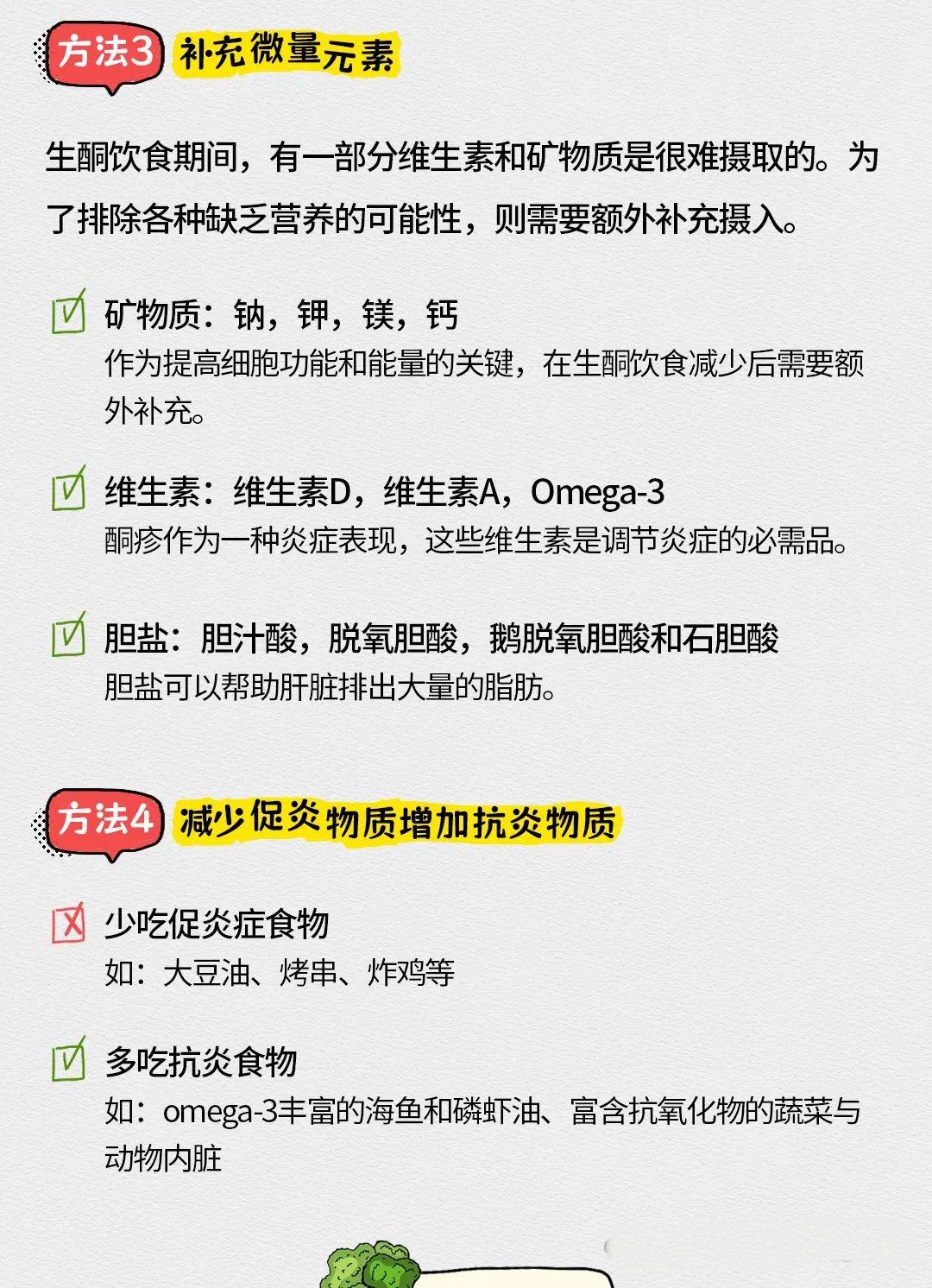 方法3 补充微量元素

生酮饮食期间，有一部分维生素和矿物质是很难摄取的。为了排除各种缺乏营养的可能性，则需要额外补充摄入。

☑ 矿物质：钠，钾，镁，钙
作为提高细胞功能和能量的关键，在生酮饮食减少后需要额外补充。

☑ 维生素：维生素D，维生素A，Omega-3
酮疹作为一种炎症表现，这些维生素是调节炎症的必需品。

☑ 胆盐：胆汁酸，脱氧胆酸，鹅脱氧胆酸和石胆酸
胆盐可以帮助肝脏排出大量的脂肪。

方法4 减少促炎物质增加抗炎物质

☒ 少吃促炎症食物
如：大豆油、烤串、炸鸡等

☑ 多吃抗炎食物
如：omega-3丰富的海鱼和磷虾油、富含抗氧化物的蔬菜与动物内脏